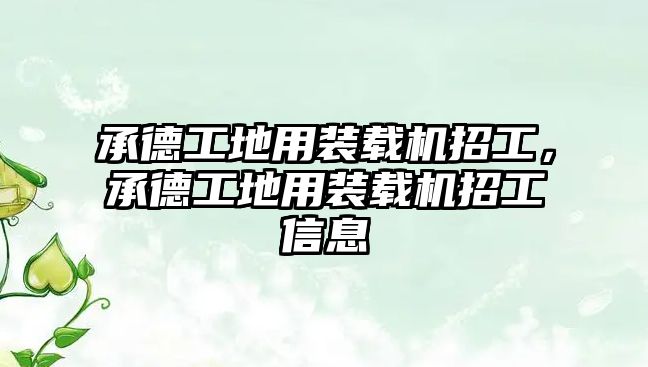 承德工地用装载机招工，承德工地用装载机招工信息